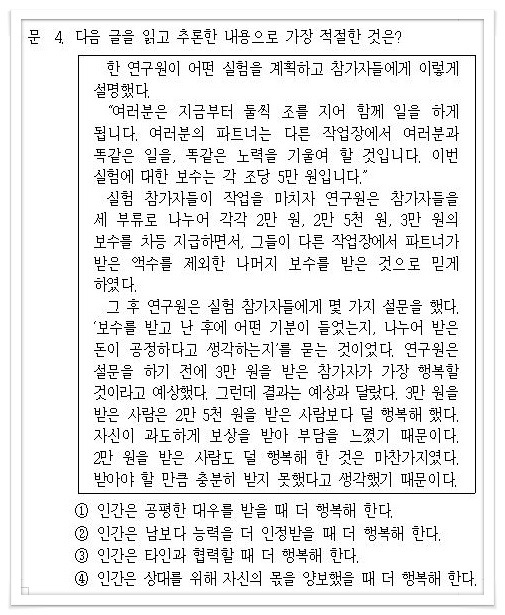 문 4. 다음 글을 읽고 추론한 내용으로 가장 적절한 것은?

한 연구원이 어떤 실험을 계획하고 참가자들에게 이렇게 설명했다.

"여러분은 지금부터 둘씩 조를 지어 함께 일을 하게 됩니다. 여러분의 파트너는 다른 작업장에서 여러분과 똑같은 일을, 똑같은 노력을 기울여 할 것입니다. 이번 실험에 대한 보수는 각 조당 5만 원입니다."

실험 참가자들이 작업을 마치자 연구원은 참가자들을 세 부류로 나누어 각각 2만 원, 2만 5천 원, 3만 원의 보수를 차등 지급하면서, 그들이 다른 작업장에서 파트너가 받은 액수를 제외한 나머지 보수를 받은 것으로 믿게 하였다.

그 후 연구원은 실험 참가자들에게 몇 가지 설문을 했다. '보수를 받고 난 후에 어떤 기분이 들었는지, 나누어 받은 돈이 공정하다고 생각하는지'를 묻는 것이었다. 연구원은 설문을 하기 전에 3만 원을 받은 참가자가 가장 행복할 것이라고 예상했다. 그런데 결과는 예상과 달랐다. 3만 원을 받은 사람은 2만 5천 원을 받은 사람보다 덜 행복해 했다. 자신이 과도하게 보상을 받아 부담을 느꼈기 때문이다. 2만 원을 받은 사람도 덜 행복해 한 것은 마찬가지였다. 받아야 할 만큼 충분히 받지 못했다고 생각했기 때문이다.

① 인간은 공평한 대우를 받을 때 더 행복해 한다.
② 인간은 남보다 능력을 더 인정받을 때 더 행복해 한다.
③ 인간은 타인과 협력할 때 더 행복해 한다.
④ 인간은 상대를 위해 자신의 몫을 양보했을 때 더 행복해 한다.